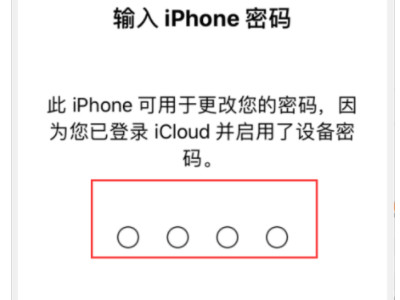 输入 iPhone 密码

此 iPhone 可用于更改您的密码，因为您已登录 iCloud 并启用了设备密码。